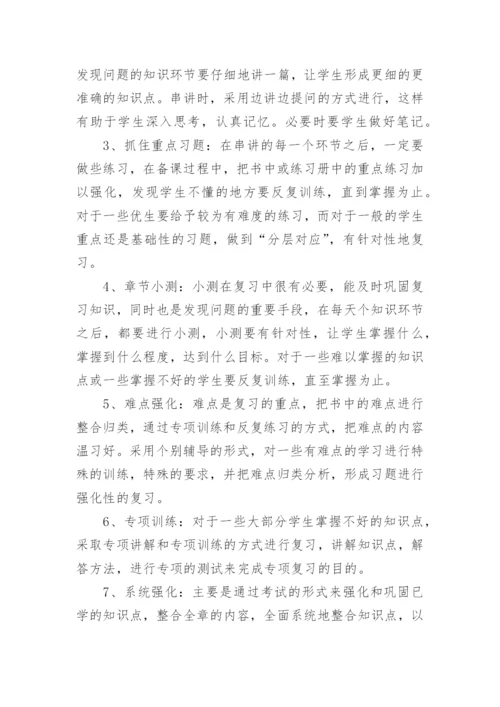 发现问题的知识环节要仔细地讲一篇，让学生形成更细的更准确的知识点。串讲时，采用边讲边提问的方式进行，这样有助于学生深入思考，认真记忆。必要时要学生做好笔记。

3、抓住重点习题：在串讲的每一个环节之后，一定要做些练习，在备课过程中，把书中或练习册中的重点练习加以强化，发现学生不懂的地方要反复训练，直到掌握为止。对于一些优生要给予较为有难度的练习，而对于一般的学生重点还是基础性的习题，做到“分层对应”，有针对性地复习。

4、章节小测：小测在复习中很有必要，能及时巩固复习知识，同时也是发现问题的重要手段，在每天个知识环节之后，都要进行小测，小测要有针对性，让学生掌握什么，掌握到什么程度，达到什么目标。对于一些难以掌握的知识点或一些掌握不好的学生要反复训练，直至掌握为止。

5、难点强化：难点是复习的重点，把书中的难点进行整合归类，通过专项训练和反复练习的方式，把难点的内容温习好。采用个别辅导的形式，对一些有难点的学习进行特殊的训练，特殊的要求，并把难点归类分析，形成习题进行强化性的复习。

6、专项训练：对于一些大部分学生掌握不好的知识点，采取专项讲解和专项训练的方式进行复习，讲解知识点，解答方法，进行专项的测试来完成专项复习的目的。

7、系统强化：主要是通过考试的形式来强化和巩固已学的知识点，整合全章的内容，全面系统地整合知识点，以